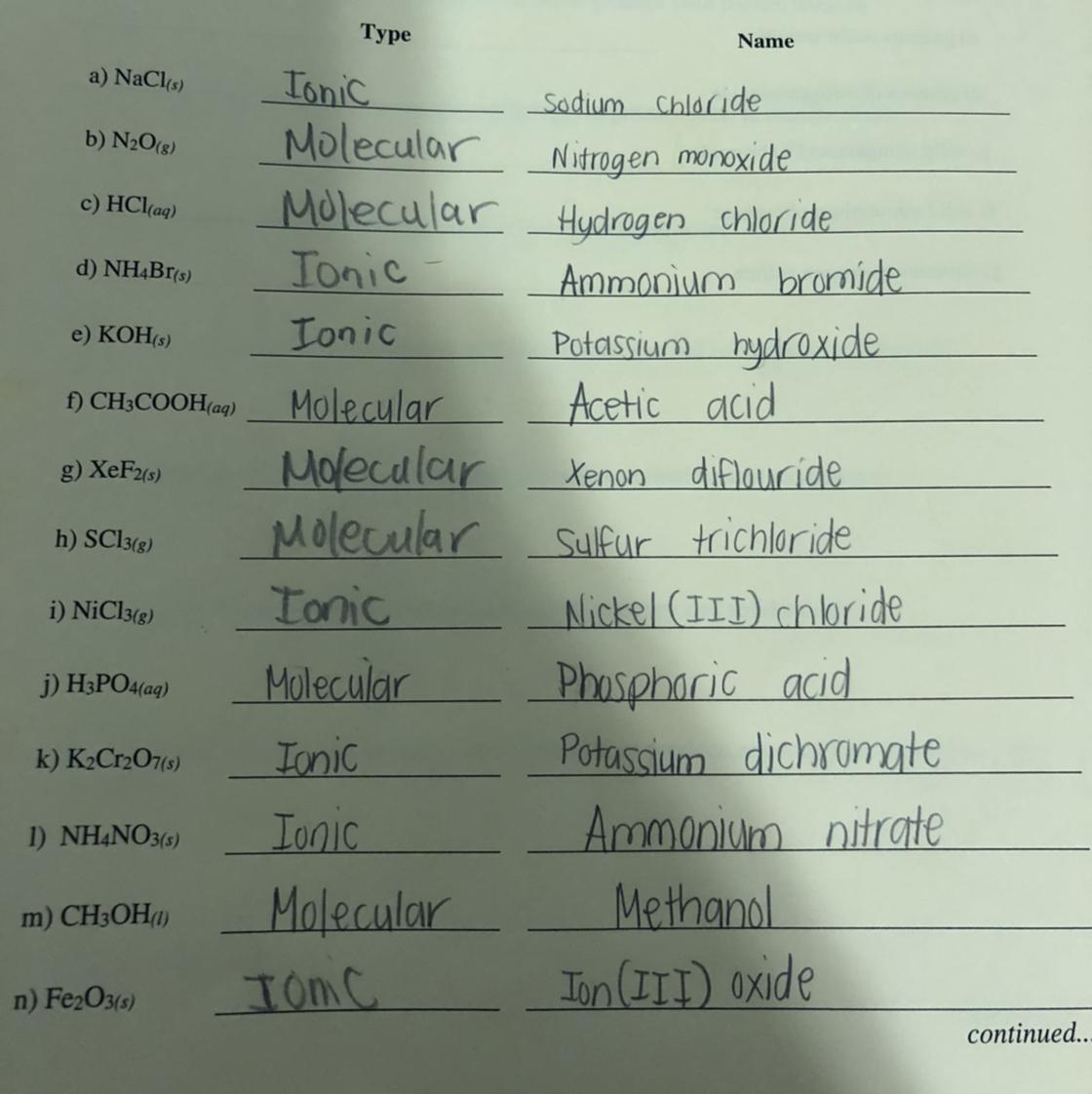 Type

Name

a) $NaCl_{(s)}$ Ionic Sodium chloride

b) $N_2O_{(g)}$ Molecular Nitrogen monoxide

c) $HCl_{(aq)}$ Molecular Hydrogen chloride

d) $NH_4Br_{(s)}$ Ionic Ammonium bromide

e) $KOH_{(s)}$ Ionic Potassium hydroxide

f) $CH_3COOH_{(aq)}$ Molecular Acetic acid

g) $XeF_{2(s)}$ Molecular Xenon diflouride

h) $SCl_{3(g)}$ Molecular Sulfur trichloride

i) $NiCl_{3(g)}$ Ionic Nickel (III) chloride

j) $H_3PO_{4(aq)}$ Molecular Phosphoric acid

k) $K_2Cr_2O_{7(s)}$ Ionic Potassium dichromate

l) $NH_4NO_{3(s)}$ Ionic Ammonium nitrate

m) $CH_3OH_{(l)}$ Molecular Methanol

n) $Fe_2O_{3(s)}$ Ionic Ion(III) oxide

continued...